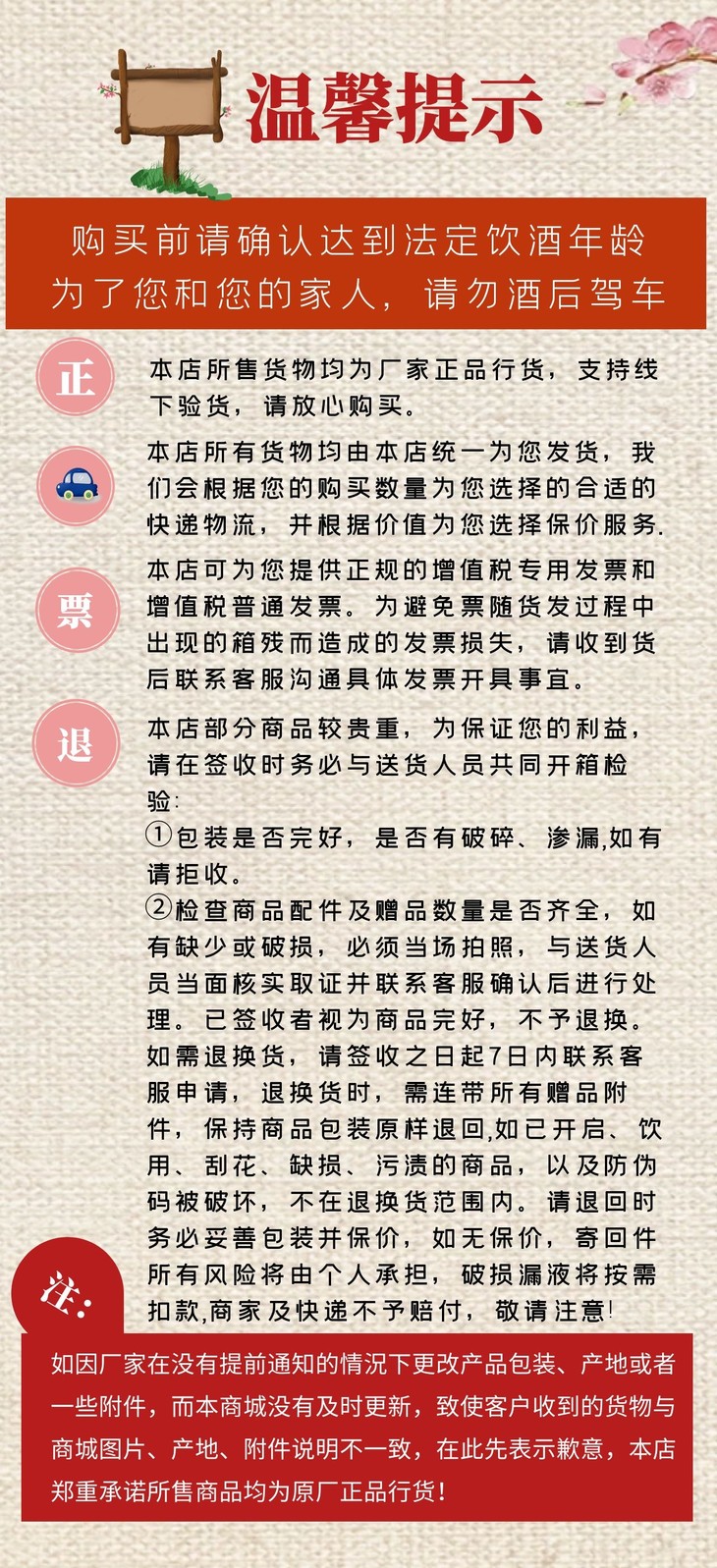 温馨提示

购买前请确认达到法定饮酒年龄
为了您和您的家人，请勿酒后驾车

正

本店所售货物均为厂家正品行货，支持线下验货，请放心购买。

本店所有货物均由本店统一为您发货，我们会根据您的购买数量为您选择的合适的快递物流，并根据价值为您选择保价服务.

票

本店可为您提供正规的增值税专用发票和增值税普通发票。为避免票随货发过程中出现的箱残而造成的发票损失，请收到货后联系客服沟通具体发票开具事宜。

退

本店部分商品较贵重，为保证您的利益，请在签收时务必与送货人员共同开箱检验：
①包装是否完好，是否有破碎、渗漏,如有请拒收。
②检查商品配件及赠品数量是否齐全，如有缺少或破损，必须当场拍照，与送货人员当面核实取证并联系客服确认后进行处理。已签收者视为商品完好，不予退换。如需退换货，请签收之日起7日内联系客服申请，退换货时，需连带所有赠品附件，保持商品包装原样退回,如已开启、饮用、刮花、缺损、污渍的商品，以及防伪码被破坏，不在退换货范围内。请退回时务必妥善包装并保价，如无保价，寄回件所有风险将由个人承担，破损漏液将按需扣款,商家及快递不予赔付，敬请注意!

注:

如因厂家在没有提前通知的情况下更改产品包装、产地或者一些附件，而本商城没有及时更新，致使客户收到的货物与商城图片、产地、附件说明不一致，在此先表示歉意，本店郑重承诺所售商品均为原厂正品行货!